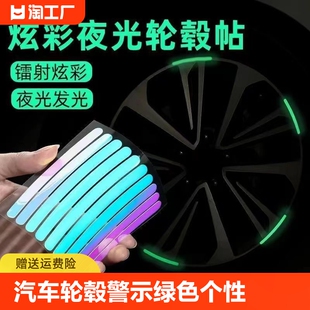 淘工厂

炫彩夜光轮毂帖

镭射炫彩

夜光发光

赠送运费险

汽车轮毂警示绿色个性